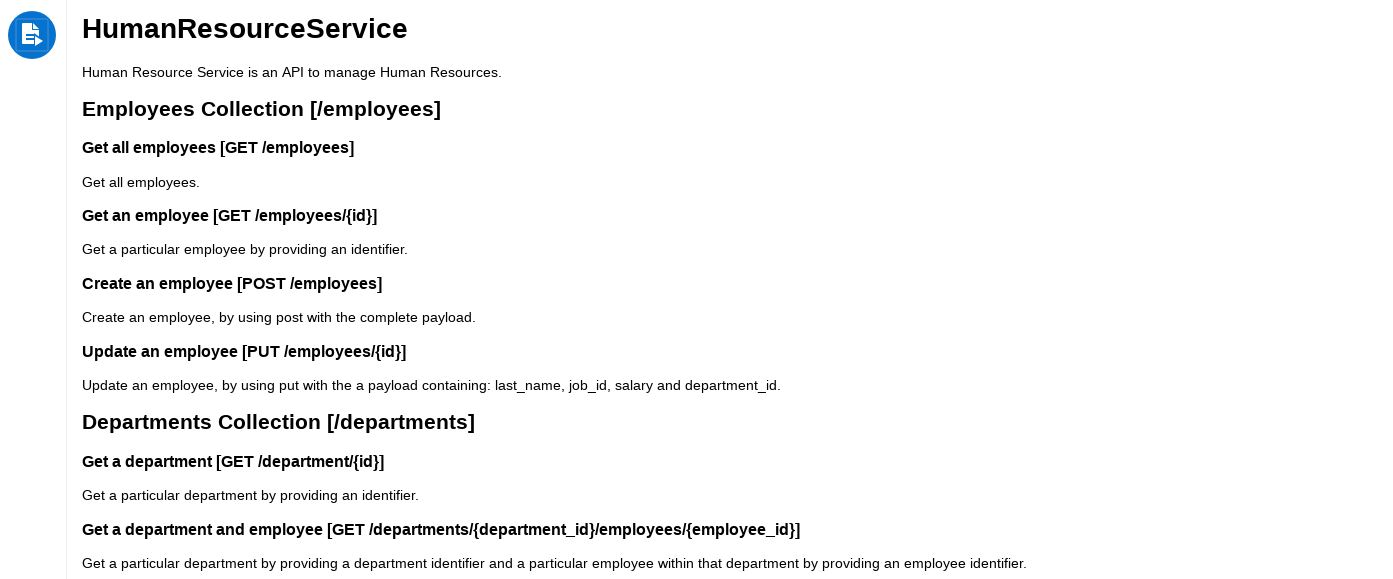 HumanResourceService

Human Resource Service is an API to manage Human Resources.

Employees Collection [/employees]

Get all employees [GET /employees]

Get all employees.

Get an employee [GET /employees/{id}]

Get a particular employee by providing an identifier.

Create an employee [POST /employees]

Create an employee, by using post with the complete payload.

Update an employee [PUT /employees/{id}]

Update an employee, by using put with the a payload containing: last_name, job_id, salary and department_id.

Departments Collection [/departments]

Get a department [GET /department/{id}]

Get a particular department by providing an identifier.

Get a department and employee [GET /departments/{department_id}/employees/{employee_id}]

Get a particular department by providing a department identifier and a particular employee within that department by providing an employee identifier.